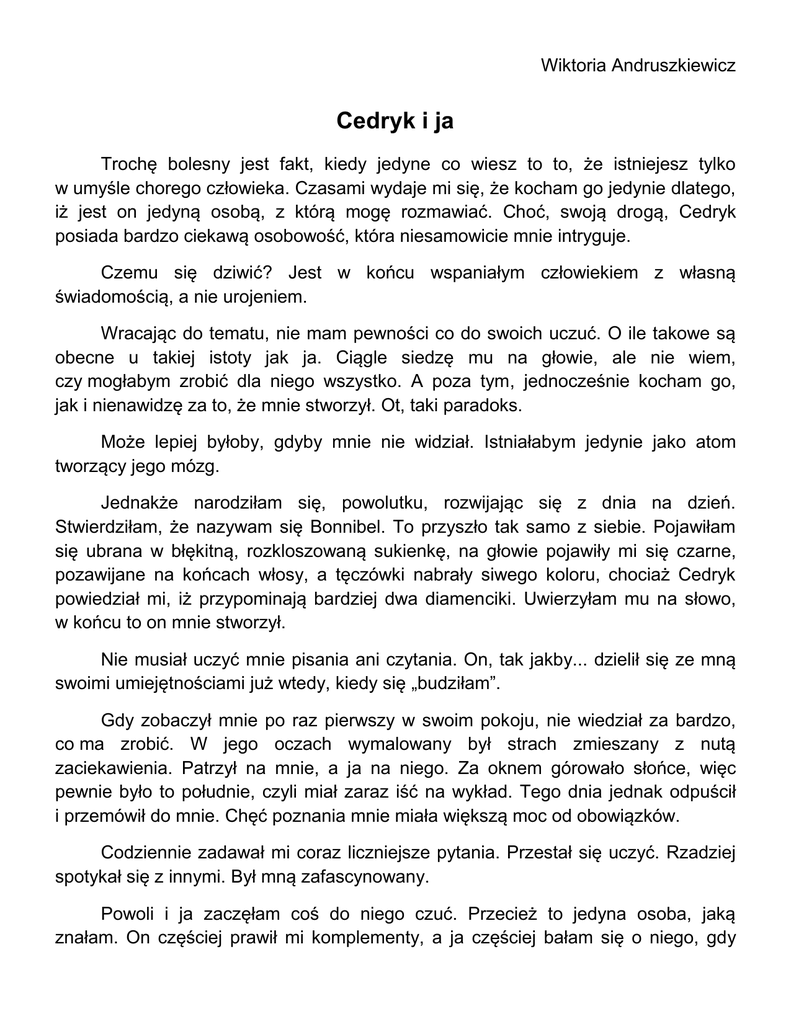 Wiktoria Andruszkiewicz

Cedryk i ja

Trochę bolesny jest fakt, kiedy jedyne co wiesz to to, że istniejesz tylko w umyśle chorego człowieka. Czasami wydaje mi się, że kocham go jedynie dlatego, iż jest on jedyną osobą, z którą mogę rozmawiać. Choć, swoją drogą, Cedryk posiada bardzo ciekawą osobowość, która niesamowicie mnie intryguje.

Czemu się dziwić? Jest w końcu wspaniałym człowiekiem z własną świadomością, a nie urojeniem.

Wracając do tematu, nie mam pewności co do swoich uczuć. O ile takowe są obecne u takiej istoty jak ja. Ciągle siedzę mu na głowie, ale nie wiem, czy mogłabym zrobić dla niego wszystko. A poza tym, jednocześnie kocham go, jak i nienawidzę za to, że mnie stworzył. Ot, taki paradoks.

Może lepiej byłoby, gdyby mnie nie widział. Istniałabym jedynie jako atom tworzący jego mózg.

Jednakże narodziłam się, powolutku, rozwijając się z dnia na dzień. Stwierdziłam, że nazywam się Bonnibel. To przyszło tak samo z siebie. Pojawiłam się ubrana w błękitną, rozkloszowaną sukienkę, na głowie pojawiły mi się czarne, pozawijane na końcach włosy, a tęczówki nabrały siwego koloru, chociaż Cedryk powiedział mi, iż przypominają bardziej dwa diamenciki. Uwierzyłam mu na słowo, w końcu to on mnie stworzył.

Nie musiał uczyć mnie pisania ani czytania. On, tak jakby... dzielił się ze mną swoimi umiejętnościami już wtedy, kiedy się „budziłam”.

Gdy zobaczył mnie po raz pierwszy w swoim pokoju, nie wiedział za bardzo, co ma zrobić. W jego oczach wymalowany był strach zmieszany z nutą zaciekawienia. Patrzył na mnie, a ja na niego. Za oknem górowało słońce, więc pewnie było to południe, czyli miał zaraz iść na wykład. Tego dnia jednak odpuścił i przemówił do mnie. Chęć poznania mnie miała większą moc od obowiązków.

Codziennie zadawał mi coraz liczniejsze pytania. Przestał się uczyć. Rzadziej spotykał się z innymi. Był mną zafascynowany.

Powoli i ja zaczęłam coś do niego czuć. Przecież to jedyna osoba, jaką znałam. On częściej prawił mi komplementy, a ja częściej bałam się o niego, gdy